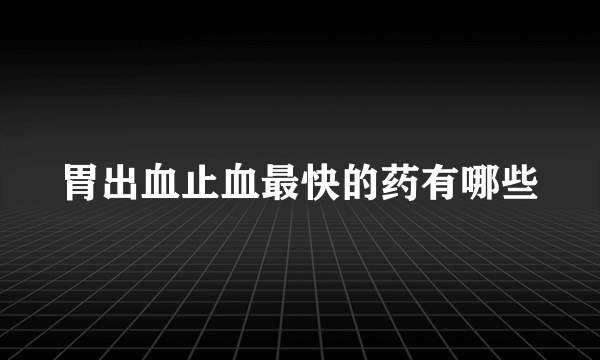 胃出血止血最快的药有哪些